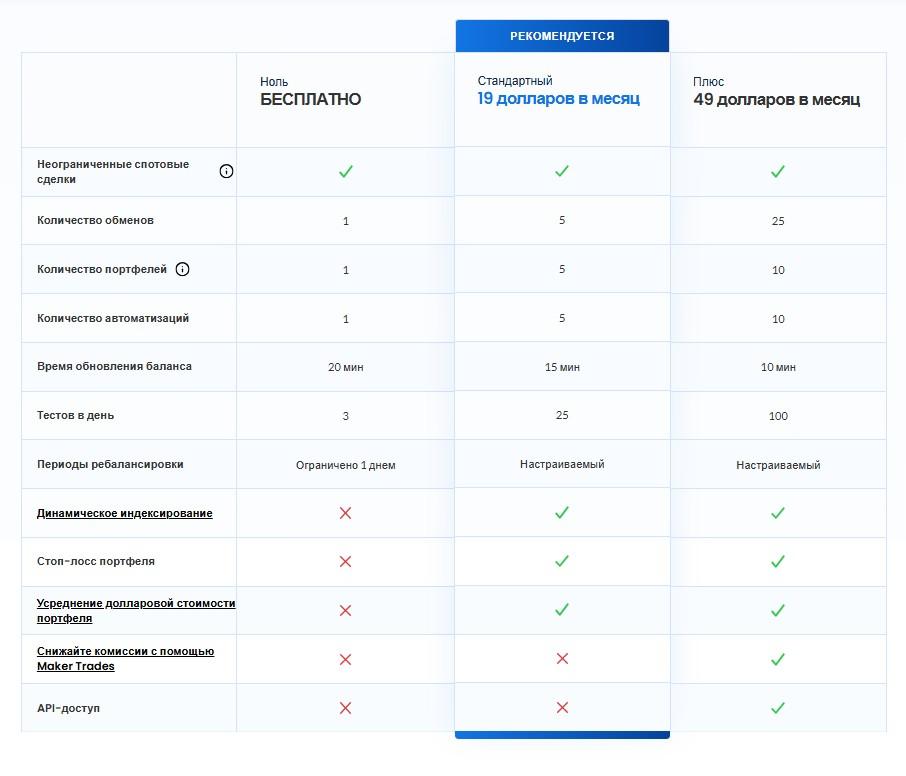 РЕКОМЕНДУЕТСЯ

| | Ноль БЕСПЛАТНО | Стандартный 19 долларов в месяц | Плюс 49 долларов в месяц |
|---|---|---|---|
| Неограниченные спотовые сделки | ✓ | ✓ | ✓ |
| Количество обменов | 1 | 5 | 25 |
| Количество портфелей | 1 | 5 | 10 |
| Количество автоматизаций | 1 | 5 | 10 |
| Время обновления баланса | 20 мин | 15 мин | 10 мин |
| Тестов в день | 3 | 25 | 100 |
| Периоды ребалансировки | Ограничено 1 днем | Настраиваемый | Настраиваемый |
| Динамическое индексирование | ✗ | ✓ | ✓ |
| Стоп-лосс портфеля | ✗ | ✓ | ✓ |
| Усреднение долларовой стоимости портфеля | ✗ | ✓ | ✓ |
| Снижайте комиссии с помощью Maker Trades | ✗ | ✗ | ✓ |
| API-доступ | ✗ | ✗ | ✓ |